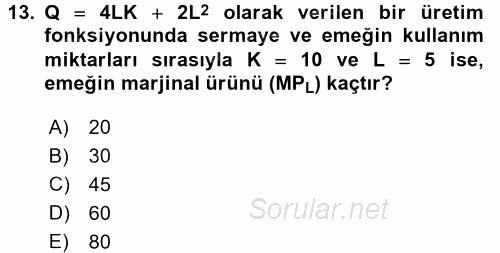 13. $Q = 4LK + 2L^2$ olarak verilen bir üretim fonksiyonunda sermaye ve emeğin kullanım miktarları sırasıyla $K = 10$ ve $L = 5$ ise, emeğin marjinal ürünü ($MP_L$) kaçtır?

A) 20
B) 30
C) 45
D) 60
E) 80

Sorular.net